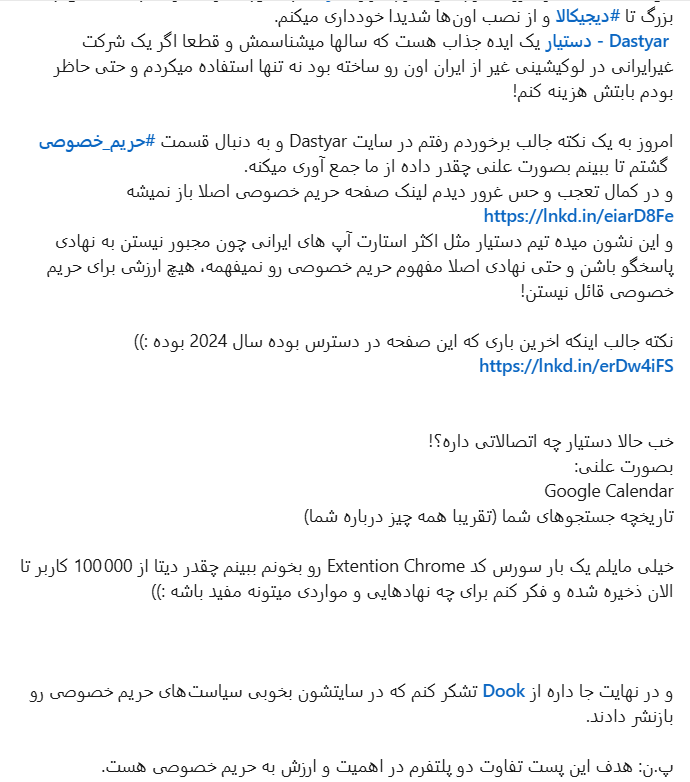 بزرگ تا #دیجیکالا و از نصب اون‌ها شدیدا خودداری میکنم.
Dastyar - دستیار یک ایده جذاب هست که سالها میشناسمش و قطعا اگر یک شرکت غیرایرانی در لوکیشینی غیر از ایران اون رو ساخته بود نه تنها استفاده میکردم و حتی حاظر بودم بابتش هزینه کنم!

امروز به یک نکته جالب برخوردم رفتم در سایت Dastyar و به دنبال قسمت #حریم_خصوصی گشتم تا ببینم بصورت علنی چقدر داده از ما جمع آوری میکنه.
و در کمال تعجب و حس غرور دیدم لینک صفحه حریم خصوصی اصلا باز نمیشه
https://lnkd.in/eiarD8Fe
و این نشون میده تیم دستیار مثل اکثر استارت آپ های ایرانی چون مجبور نیستن به نهادی پاسخگو باشن و حتی نهادی اصلا مفهوم حریم خصوصی رو نمیفهمه، هیچ ارزشی برای حریم خصوصی قائل نیستن!

نکته جالب اینکه اخرین باری که این صفحه در دسترس بوده سال 2024 بوده :))
https://lnkd.in/erDw4iFS

خب حالا دستیار چه اتصالاتی داره؟!
بصورت علنی:
Google Calendar
تاریخچه جستجوهای شما (تقریبا همه چیز درباره شما)

خیلی مایلم یک بار سورس کد Extention Chrome رو بخونم ببینم چقدر دیتا از 100000 کاربر تا الان ذخیره شده و فکر کنم برای چه نهادهایی و مواردی میتونه مفید باشه :))

و در نهایت جا داره از Dook تشکر کنم که در سایتشون بخوبی سیاست‌های حریم خصوصی رو بازنشر دادند.

پ.ن: هدف این پست تفاوت دو پلتفرم در اهمیت و ارزش به حریم خصوصی هست.